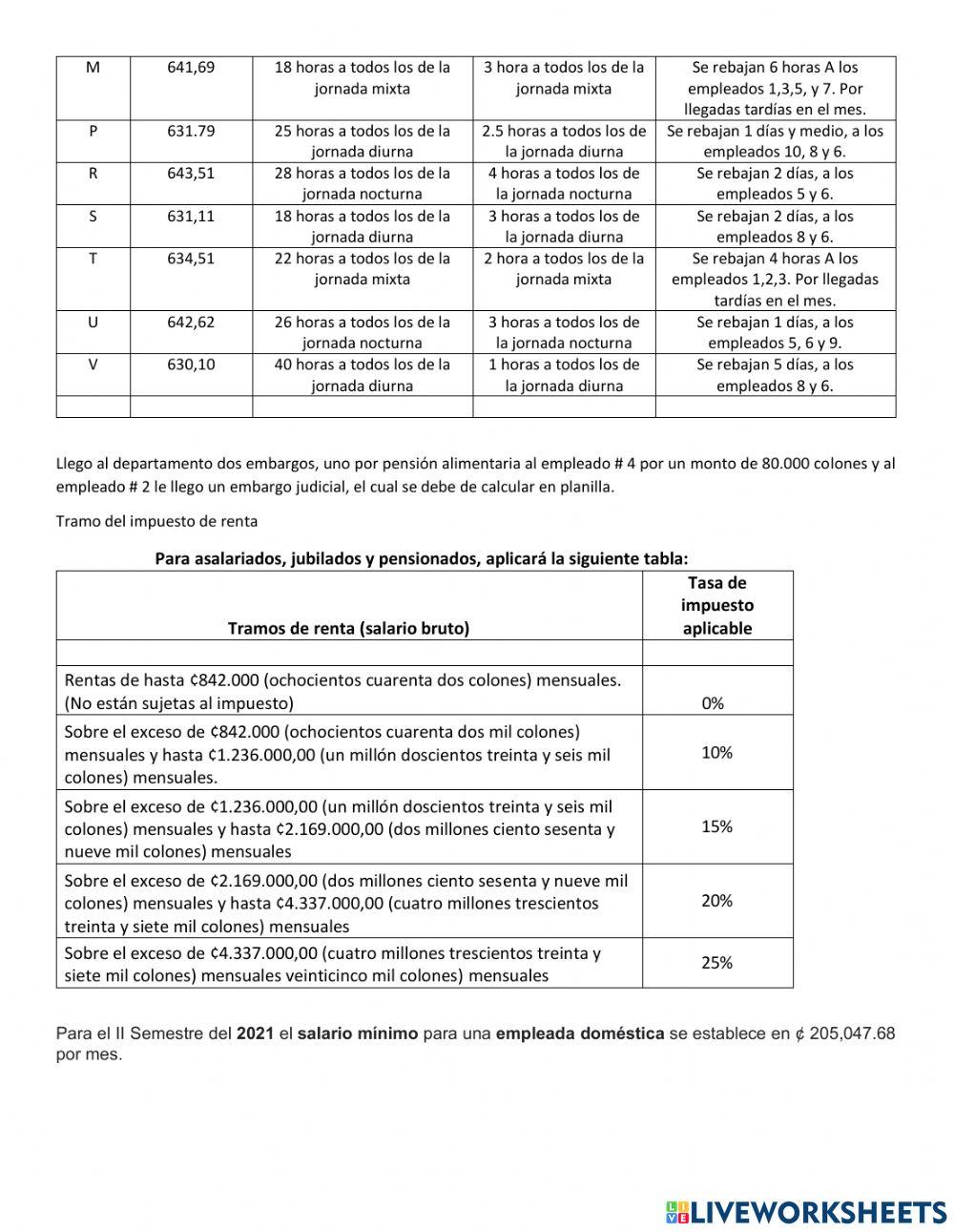 | M | 641,69 | 18 horas a todos los de la jornada mixta | 3 hora a todos los de la jornada mixta | Se rebajan 6 horas A los empleados 1,3,5, y 7. Por llegadas tardías en el mes. |
|---|---|---|---|---|
| P | 631.79 | 25 horas a todos los de la jornada diurna | 2.5 horas a todos los de la jornada diurna | Se rebajan 1 días y medio, a los empleados 10, 8 y 6. |
| R | 643,51 | 28 horas a todos los de la jornada nocturna | 4 horas a todos los de la jornada nocturna | Se rebajan 2 días, a los empleados 5 y 6. |
| S | 631,11 | 18 horas a todos los de la jornada diurna | 3 horas a todos los de la jornada diurna | Se rebajan 2 días, a los empleados 8 y 6. |
| T | 634,51 | 22 horas a todos los de la jornada mixta | 2 hora a todos los de la jornada mixta | Se rebajan 4 horas A los empleados 1,2,3. Por llegadas tardías en el mes. |
| U | 642,62 | 26 horas a todos los de la jornada nocturna | 3 horas a todos los de la jornada nocturna | Se rebajan 1 días, a los empleados 5, 6 y 9. |
| V | 630,10 | 40 horas a todos los de la jornada diurna | 1 horas a todos los de la jornada diurna | Se rebajan 5 días, a los empleados 8 y 6. |
| | | | | |

Llego al departamento dos embargos, uno por pensión alimentaria al empleado # 4 por un monto de 80.000 colones y al empleado # 2 le llego un embargo judicial, el cual se debe de calcular en planilla.

Tramo del impuesto de renta

Para asalariados, jubilados y pensionados, aplicará la siguiente tabla:

| Tramos de renta (salario bruto) | Tasa de impuesto aplicable |
|---|---|
| | |
| Rentas de hasta ¢842.000 (ochocientos cuarenta dos colones) mensuales. (No están sujetas al impuesto) | 0% |
| Sobre el exceso de ¢842.000 (ochocientos cuarenta dos mil colones) mensuales y hasta ¢1.236.000,00 (un millón doscientos treinta y seis mil colones) mensuales. | 10% |
| Sobre el exceso de ¢1.236.000,00 (un millón doscientos treinta y seis mil colones) mensuales y hasta ¢2.169.000,00 (dos millones ciento sesenta y nueve mil colones) mensuales | 15% |
| Sobre el exceso de ¢2.169.000,00 (dos millones ciento sesenta y nueve mil colones) mensuales y hasta ¢4.337.000,00 (cuatro millones trescientos treinta y siete mil colones) mensuales | 20% |
| Sobre el exceso de ¢4.337.000,00 (cuatro millones trescientos treinta y siete mil colones) mensuales veinticinco mil colones) mensuales | 25% |

Para el II Semestre del 2021 el salario mínimo para una empleada doméstica se establece en ¢ 205,047.68 por mes.

LIVEWORKSHEETS